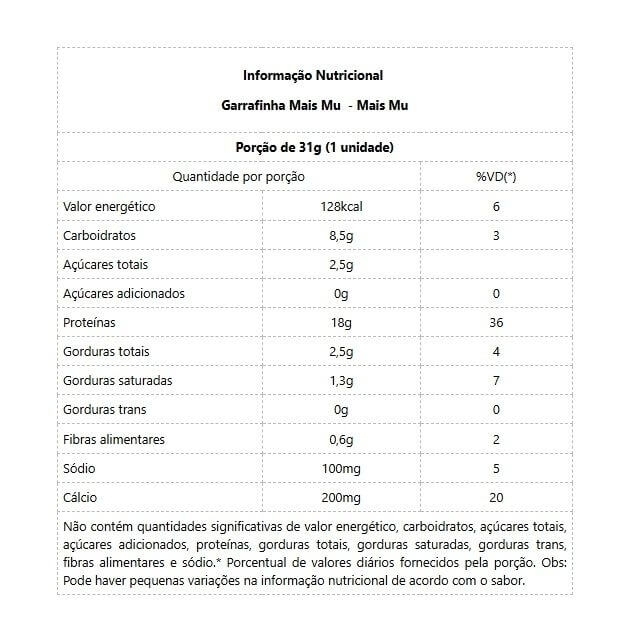 Informação Nutricional

Garrafinha Mais Mu - Mais Mu

Porção de 31g (1 unidade)

| Quantidade por porção | | %VD(*) |
|---|---|---|
| Valor energético | 128kcal | 6 |
| Carboidratos | 8,5g | 3 |
| Açúcares totais | 2,5g | |
| Açúcares adicionados | 0g | 0 |
| Proteínas | 18g | 36 |
| Gorduras totais | 2,5g | 4 |
| Gorduras saturadas | 1,3g | 7 |
| Gorduras trans | 0g | 0 |
| Fibras alimentares | 0,6g | 2 |
| Sódio | 100mg | 5 |
| Cálcio | 200mg | 20 |

Não contém quantidades significativas de valor energético, carboidratos, açúcares totais, açúcares adicionados, proteínas, gorduras totais, gorduras saturadas, gorduras trans, fibras alimentares e sódio.* Porcentual de valores diários fornecidos pela porção. Obs: Pode haver pequenas variações na informação nutricional de acordo com o sabor.